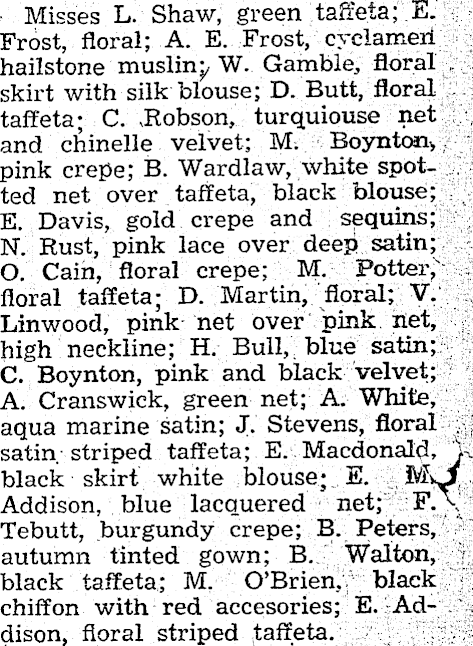 Misses L. Shaw, green taffeta; E. Frost, floral; A. E. Frost, cyclamen hailstone muslin; W. Gamble, floral skirt with silk blouse; D. Butt, floral taffeta; C. Robson, turquiouse net and chinelle velvet; M. Boynton, pink crepe; B. Wardlaw, white spotted net over taffeta, black blouse; E. Davis, gold crepe and sequins; N. Rust, pink lace over deep satin; O. Cain, floral crepe; M. Potter, floral taffeta; D. Martin, floral; V. Linwood, pink net over pink net, high neckline; H. Bull, blue satin; C. Boynton, pink and black velvet; A. Cranswick, green net; A. White, aqua marine satin; J. Stevens, floral satin striped taffeta; E. Macdonald, black skirt white blouse; E. M. Addison, blue lacquered net; F. Tebutt, burgundy crepe; B. Peters, autumn tinted gown; B. Walton, black taffeta; M. O'Brien, black chiffon with red accesories; E. Addison, floral striped taffeta.